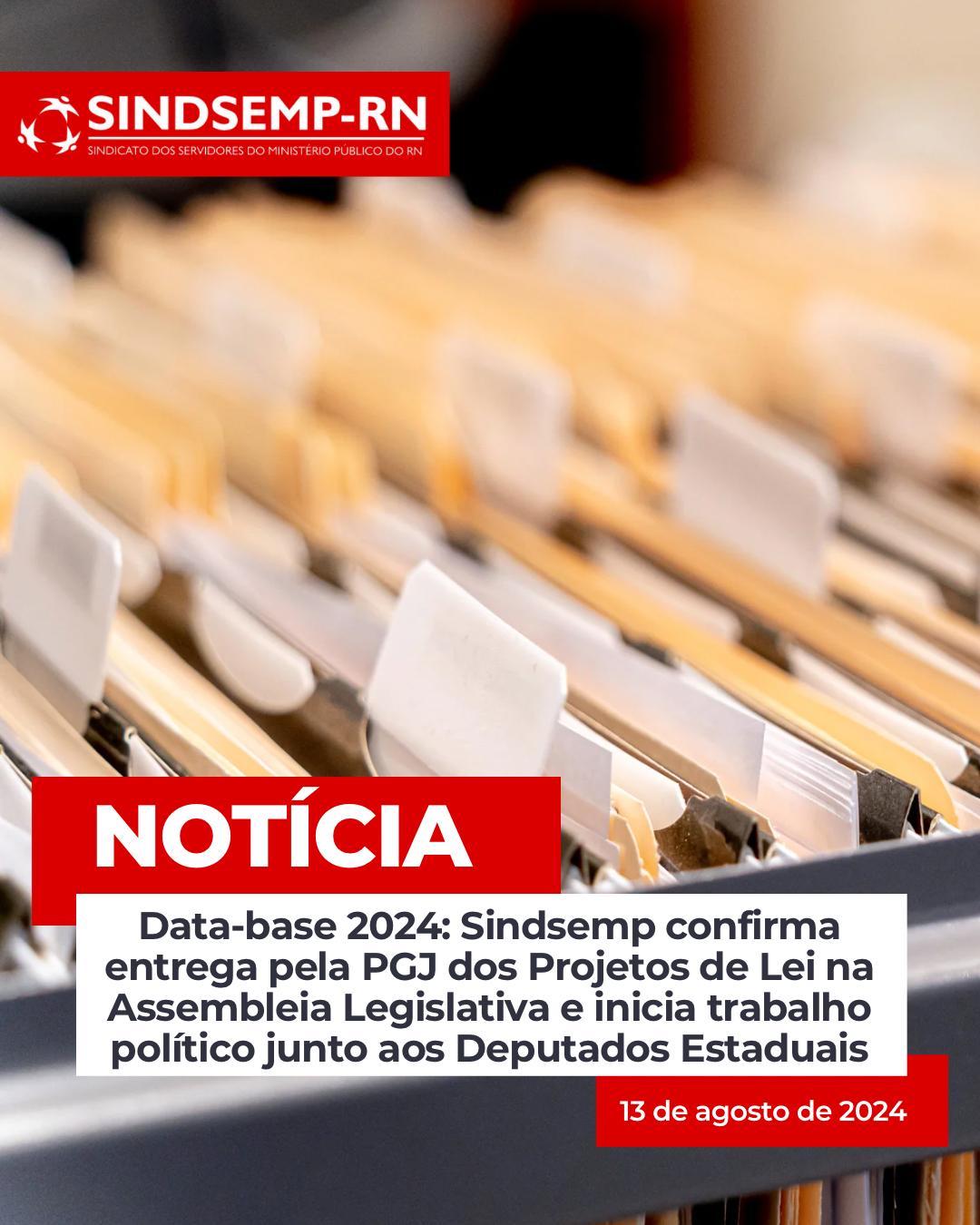 SINDSEMP-RN
SINDICATO DOS SERVIDORES DO MINISTÉRIO PÚBLICO DO RN

NOTÍCIA

Data-base 2024: Sindsemp confirma entrega pela PGJ dos Projetos de Lei na Assembleia Legislativa e inicia trabalho político junto aos Deputados Estaduais

13 de agosto de 2024